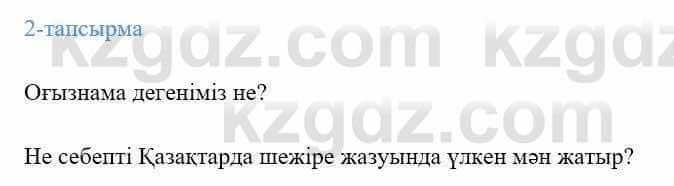 2-тапсырма

kzgdz.com kzgdz

Оғызнама дегеніміз не?

kzgdz.com

Не себепті Қазақтарда шежіре жазуында үлкен мән жатыр?